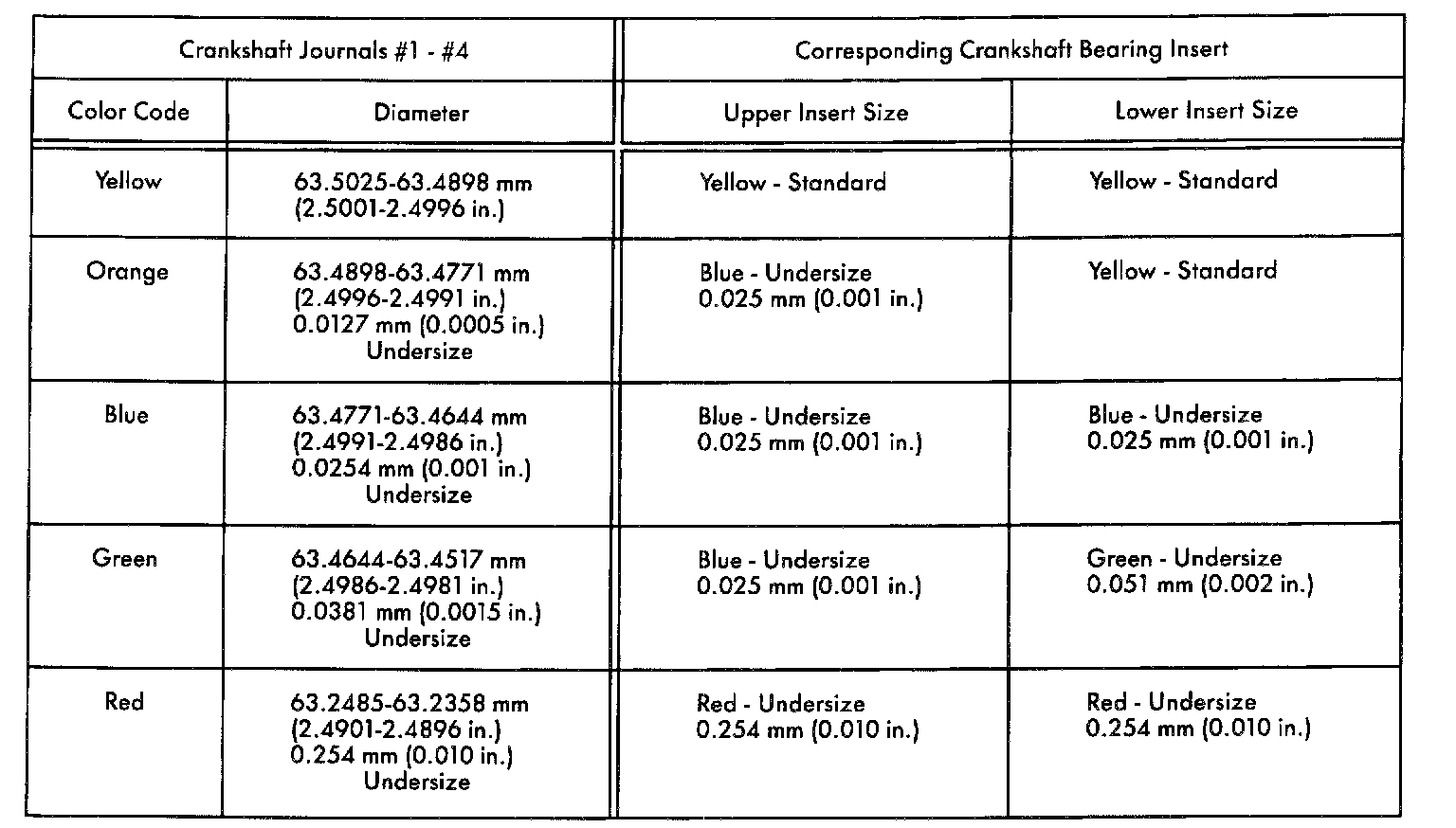 | Crankshaft Journals #1 - #4 | | Corresponding Crankshaft Bearing Insert | |
|---|---|---|---|
| Color Code | Diameter | Upper Insert Size | Lower Insert Size |
| Yellow | 63.5025-63.4898 mm (2.5001-2.4996 in.) | Yellow - Standard | Yellow - Standard |
| Orange | 63.4898-63.4771 mm (2.4996-2.4991 in.) 0.0127 mm (0.0005 in.) Undersize | Blue - Undersize 0.025 mm (0.001 in.) | Yellow - Standard |
| Blue | 63.4771-63.4644 mm (2.4991-2.4986 in.) 0.0254 mm (0.001 in.) Undersize | Blue - Undersize 0.025 mm (0.001 in.) | Blue - Undersize 0.025 mm (0.001 in.) |
| Green | 63.4644-63.4517 mm (2.4986-2.4981 in.) 0.0381 mm (0.0015 in.) Undersize | Blue - Undersize 0.025 mm (0.001 in.) | Green - Undersize 0.051 mm (0.002 in.) |
| Red | 63.2485-63.2358 mm (2.4901-2.4896 in.) 0.254 mm (0.010 in.) Undersize | Red - Undersize 0.254 mm (0.010 in.) | Red - Undersize 0.254 mm (0.010 in.) |